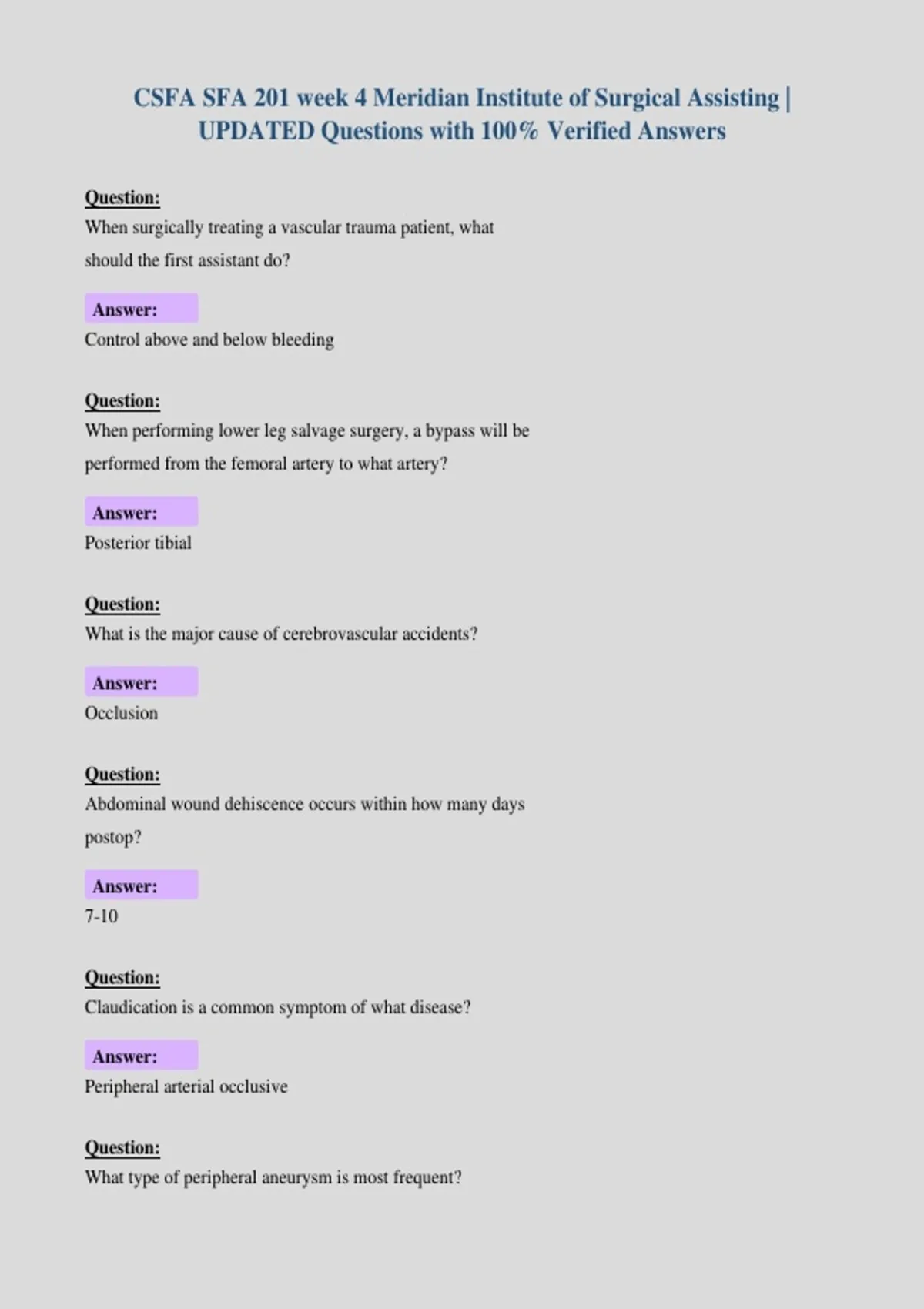 CSFA SFA 201 week 4 Meridian Institute of Surgical Assisting | UPDATED Questions with 100% Verified Answers

Question:
When surgically treating a vascular trauma patient, what should the first assistant do?

Answer:
Control above and below bleeding

Question:
When performing lower leg salvage surgery, a bypass will be performed from the femoral artery to what artery?

Answer:
Posterior tibial

Question:
What is the major cause of cerebrovascular accidents?

Answer:
Occlusion

Question:
Abdominal wound dehiscence occurs within how many days postop?

Answer:
7-10

Question:
Claudication is a common symptom of what disease?

Answer:
Peripheral arterial occlusive

Question:
What type of peripheral aneurysm is most frequent?